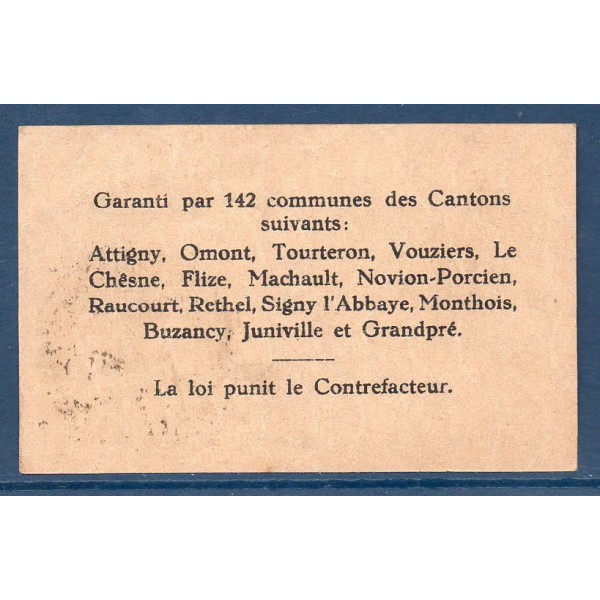 Garanti par 142 communes des Cantons suivants:

Attigny, Omont, Tourteron, Vouziers, Le Chêsne, Flize, Machault, Novion-Porcien, Raucourt, Rethel, Signy l'Abbaye, Monthois, Buzancy, Juniville et Grandpré.

La loi punit le Contrefacteur.